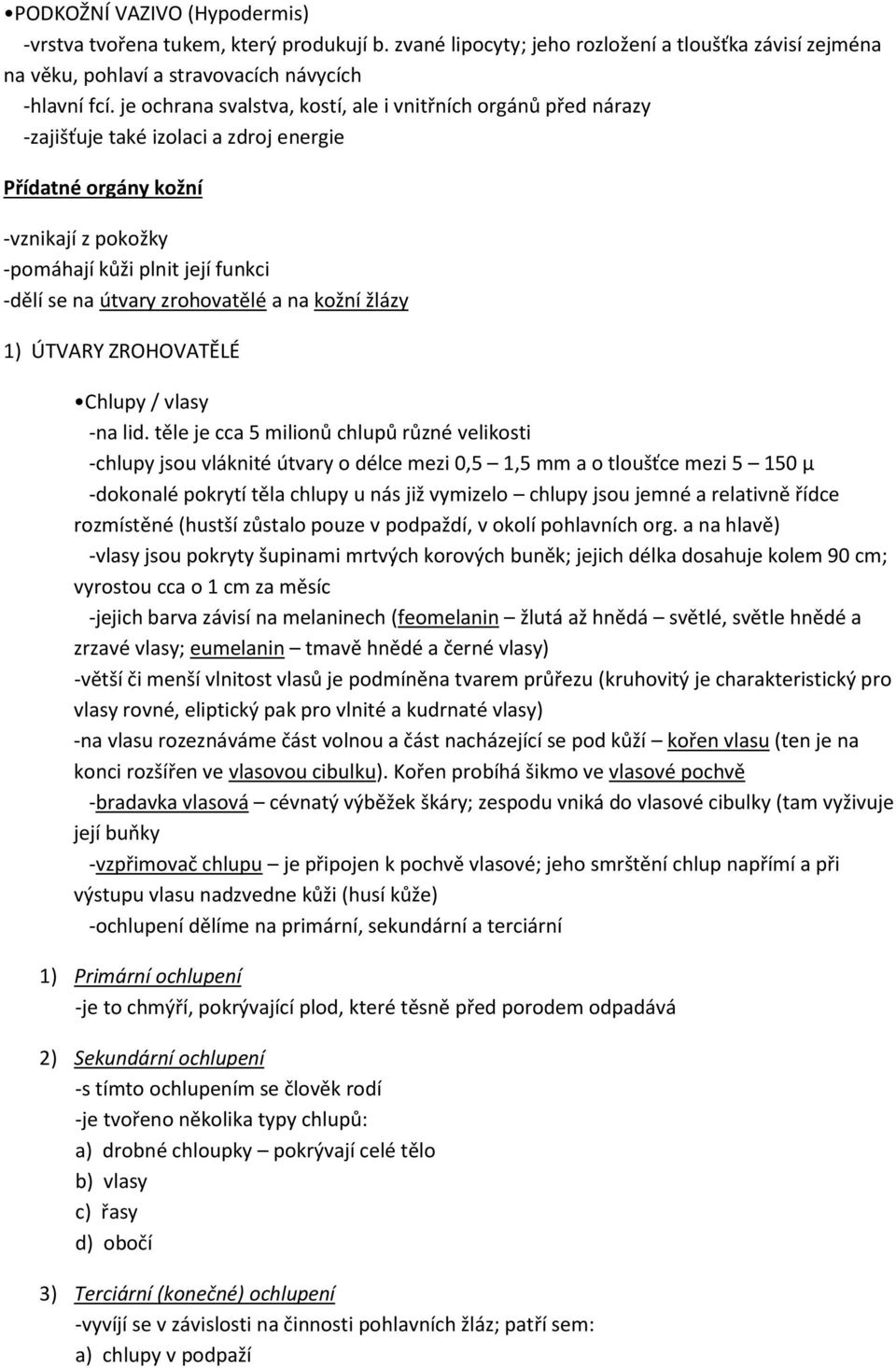 •PODKOŽNÍ VAZIVO (Hypodermis)
-vrstva tvořena tukem, který produkují b. zvané lipocyty; jeho rozložení a tloušťka závisí zejména na věku, pohlaví a stravovacích návycích
-hlavní fcí. je ochrana svalstva, kostí, ale i vnitřních orgánů před nárazy
-zajišťuje také izolaci a zdroj energie

Přídatné orgány kožní

-vznikají z pokožky
-pomáhají kůži plnit její funkci
-dělí se na útvary zrohovatělé a na kožní žlázy

1) ÚTVARY ZROHOVATĚLÉ

•Chlupy / vlasy
-na lid. těle je cca 5 milionů chlupů různé velikosti
-chlupy jsou vláknité útvary o délce mezi 0,5 – 1,5 mm a o tloušťce mezi 5 – 150 µ
-dokonalé pokrytí těla chlupy u nás již vymizelo – chlupy jsou jemné a relativně řídce rozmístěné (hustší zůstalo pouze v podpaždí, v okolí pohlavních org. a na hlavě)
-vlasy jsou pokryty šupinami mrtvých korových buněk; jejich délka dosahuje kolem 90 cm; vyrostou cca o 1 cm za měsíc
-jejich barva závisí na melaninech (feomelanin – žlutá až hnědá – světlé, světle hnědé a zrzavé vlasy; eumelanin – tmavě hnědé a černé vlasy)
-větší či menší vlnitost vlasů je podmíněna tvarem průřezu (kruhovitý je charakteristický pro vlasy rovné, eliptický pak pro vlnité a kudrnaté vlasy)
-na vlasu rozeznáváme část volnou a část nacházející se pod kůží – kořen vlasu (ten je na konci rozšířen ve vlasovou cibulku). Kořen probíhá šikmo ve vlasové pochvě
-bradavka vlasová – cévnatý výběžek škáry; zespodu vniká do vlasové cibulky (tam vyživuje její buňky
-vzpřimovač chlupu – je připojen k pochvě vlasové; jeho smrštění chlup napřímí a při výstupu vlasu nadzvedne kůži (husí kůže)
-ochlupení dělíme na primární, sekundární a terciární

1) Primární ochlupení
-je to chmýří, pokrývající plod, které těsně před porodem odpadává

2) Sekundární ochlupení
-s tímto ochlupením se člověk rodí
-je tvořeno několika typy chlupů:
a) drobné chloupky – pokrývají celé tělo
b) vlasy
c) řasy
d) obočí

3) Terciární (konečné) ochlupení
-vyvíjí se v závislosti na činnosti pohlavních žláz; patří sem:
a) chlupy v podpaží